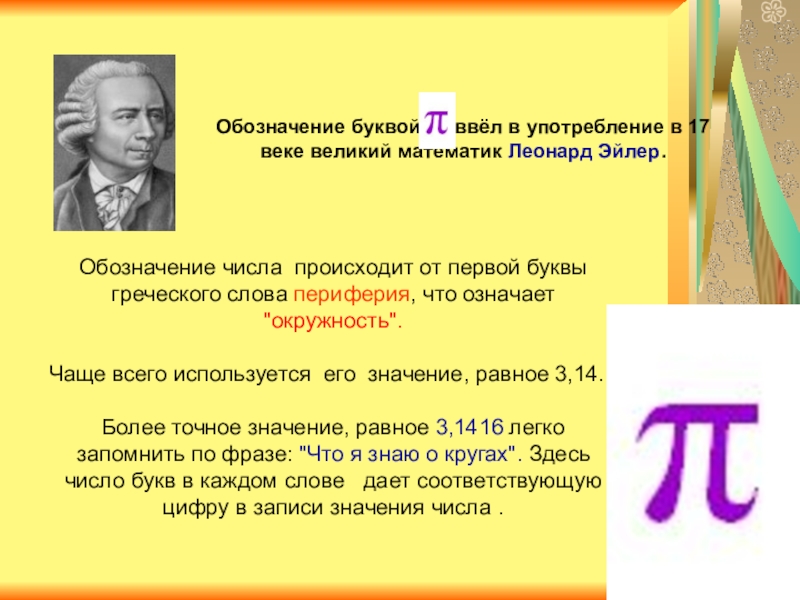 Обозначение буквой $\pi$ ввёл в употребление в 17 веке великий математик Леонард Эйлер.

Обозначение числа происходит от первой буквы греческого слова периферия, что означает "окружность".

Чаще всего используется его значение, равное 3,14.

Более точное значение, равное 3,1416 легко запомнить по фразе: "Что я знаю о кругах". Здесь число букв в каждом слове дает соответствующую цифру в записи значения числа .

$\pi$